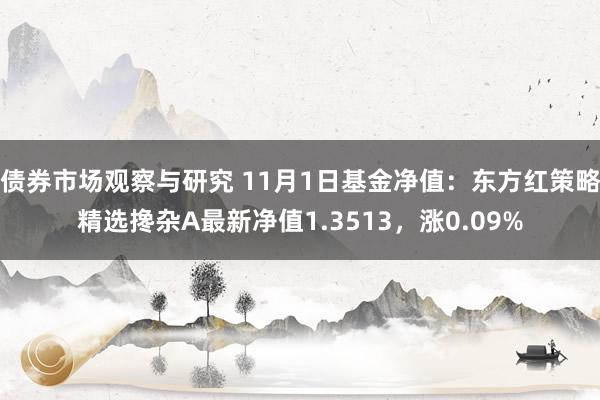 债券市场观察与研究 11月1日基金净值：东方红策略精选搀杂A最新净值1.3513，涨0.09%